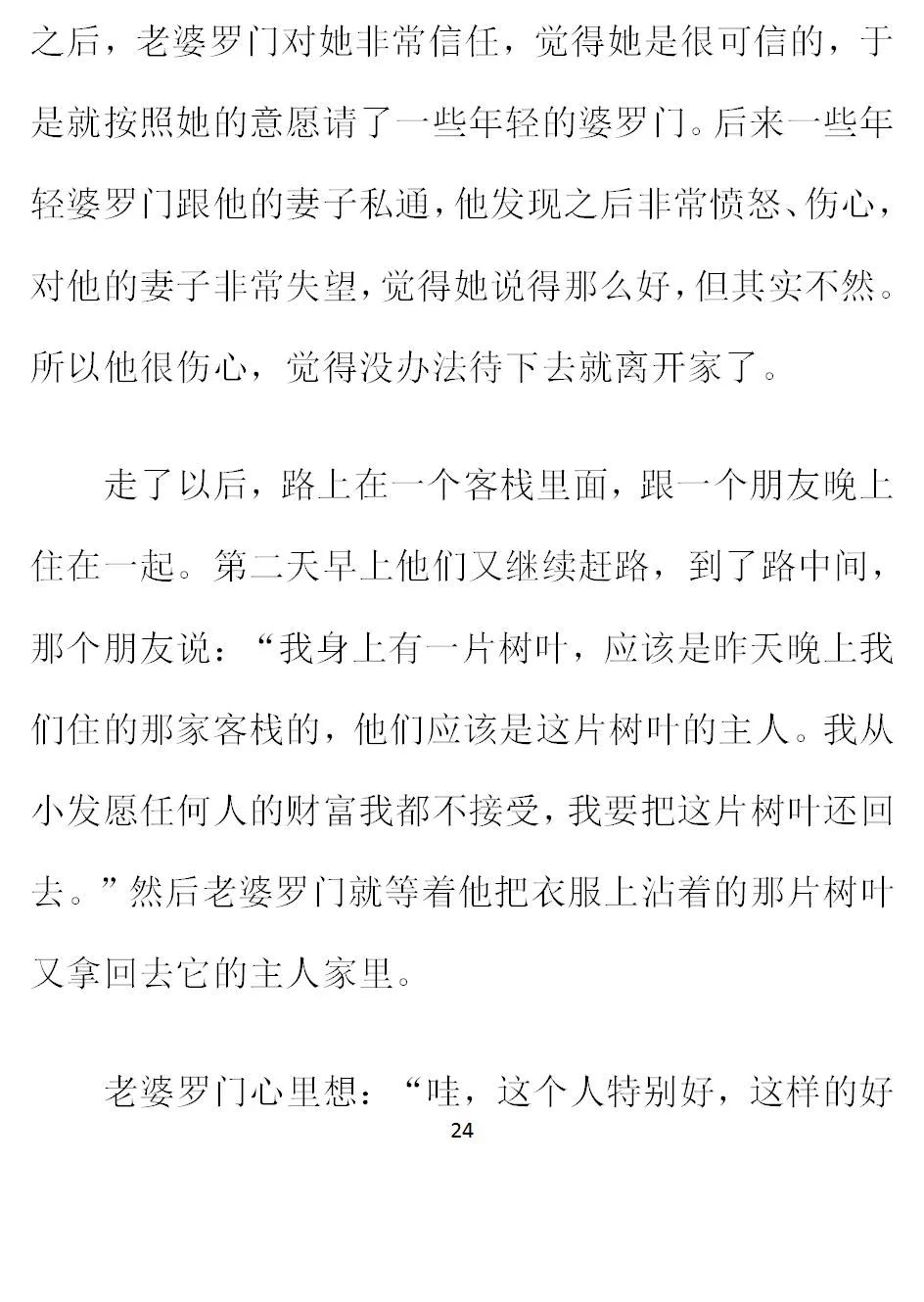 之后，老婆罗门对她非常信任，觉得她是很可信的，于是就按照她的意愿请了一些年轻的婆罗门。后来一些年轻婆罗门跟他的妻子私通，他发现之后非常愤怒、伤心，对他的妻子非常失望，觉得她说得那么好，但其实不然。所以他很伤心，觉得没办法待下去就离开家了。

走了以后，路上在一个客栈里面，跟一个朋友晚上住在一起。第二天早上他们又继续赶路，到了路中间，那个朋友说：“我身上有一片树叶，应该是昨天晚上我们住的那家客栈的，他们应该是这片树叶的主人。我从小发愿任何人的财富我都不接受，我要把这片树叶还回去。”然后老婆罗门就等着他把衣服上沾着的那片树叶又拿回去它的主人家里。

老婆罗门心里想：“哇，这个人特别好，这样的好

24